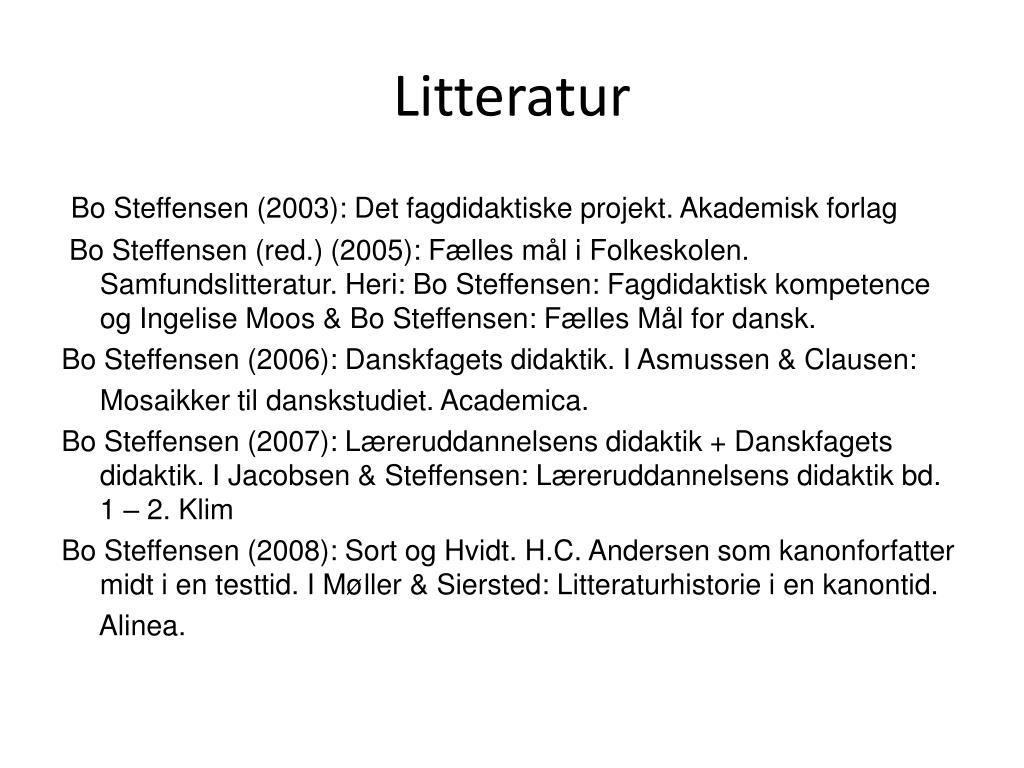 Litteratur

Bo Steffensen (2003): Det fagdidaktiske projekt. Akademisk forlag

Bo Steffensen (red.) (2005): Fælles mål i Folkeskolen. Samfundslitteratur. Heri: Bo Steffensen: Fagdidaktisk kompetence og Ingelise Moos & Bo Steffensen: Fælles Mål for dansk.

Bo Steffensen (2006): Danskfagets didaktik. I Asmussen & Clausen: Mosaikker til danskstudiet. Academica.

Bo Steffensen (2007): Læreruddannelsens didaktik + Danskfagets didaktik. I Jacobsen & Steffensen: Læreruddannelsens didaktik bd. 1 – 2. Klim

Bo Steffensen (2008): Sort og Hvidt. H.C. Andersen som kanonforfatter midt i en testtid. I Møller & Siersted: Litteraturhistorie i en kanontid. Alinea.